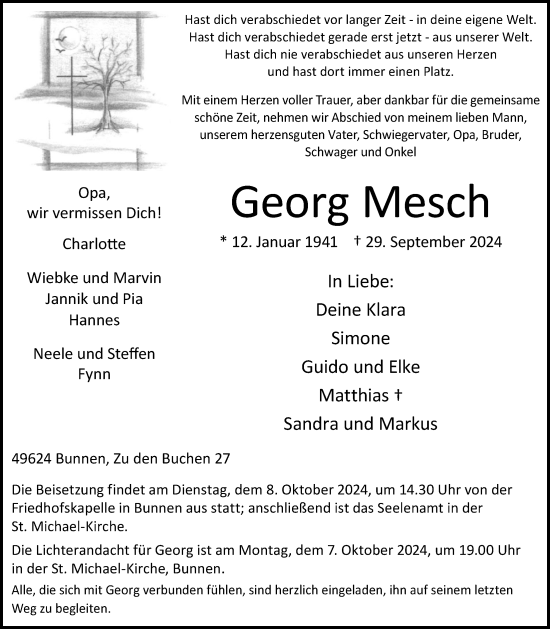 Hast dich verabschiedet vor langer Zeit - in deine eigene Welt.
Hast dich verabschiedet gerade erst jetzt - aus unserer Welt.
Hast dich nie verabschiedet aus unseren Herzen
und hast dort immer einen Platz.

Mit einem Herzen voller Trauer, aber dankbar für die gemeinsame schöne Zeit, nehmen wir Abschied von meinem lieben Mann, unserem herzensguten Vater, Schwiegervater, Opa, Bruder, Schwager und Onkel

Georg Mesch

* 12. Januar 1941 † 29. September 2024

Opa,
wir vermissen Dich!

Charlotte

Wiebke und Marvin
Jannik und Pia
Hannes

Neele und Steffen
Fynn

In Liebe:
Deine Klara
Simone
Guido und Elke
Matthias †
Sandra und Markus

49624 Bunnen, Zu den Buchen 27

Die Beisetzung findet am Dienstag, dem 8. Oktober 2024, um 14.30 Uhr von der Friedhofskapelle in Bunnen aus statt; anschließend ist das Seelenamt in der St. Michael-Kirche.

Die Lichterandacht für Georg ist am Montag, dem 7. Oktober 2024, um 19.00 Uhr in der St. Michael-Kirche, Bunnen.

Alle, die sich mit Georg verbunden fühlen, sind herzlich eingeladen, ihn auf seinem letzten Weg zu begleiten.